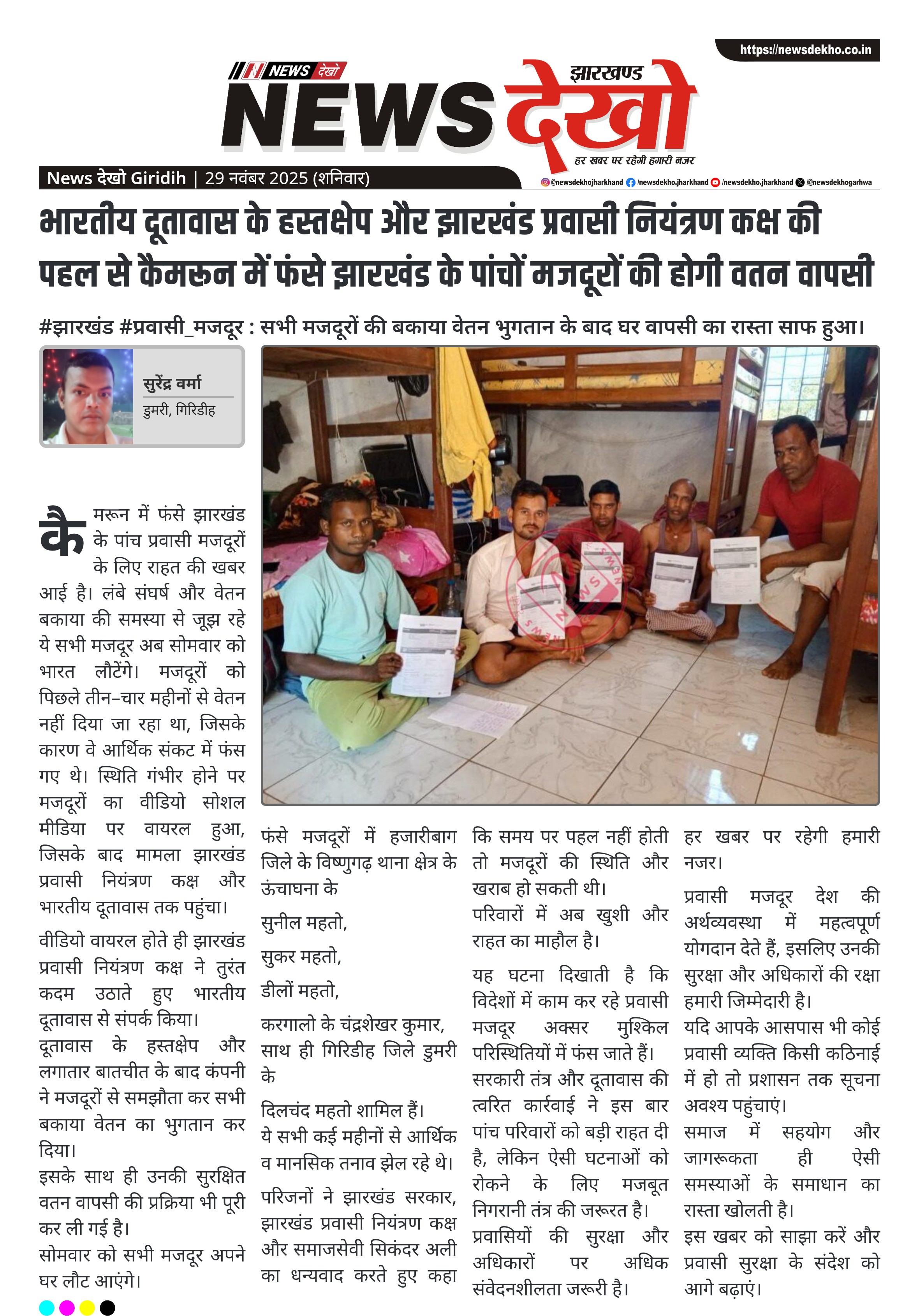 https://newsdekho.co.in

NEWS देखो

झारखण्ड

NEWS देखो

हर खबर पर रहेगी हमारी नजर

News देखो Giridih | 29 नवंबर 2025 (शनिवार)

@newsdekhojharkhand /newsdekho.jharkhand /newsdekho.jharkhand /@newsdekhogarhwa

भारतीय दूतावास के हस्तक्षेप और झारखंड प्रवासी नियंत्रण कक्ष की पहल से कैमरून में फंसे झारखंड के पांचों मजदूरों की होगी वतन वापसी

#झारखंड #प्रवासी_मजदूर : सभी मजदूरों की बकाया वेतन भुगतान के बाद घर वापसी का रास्ता साफ हुआ।

सुरेंद्र वर्मा
डुमरी, गिरिडीह

कैमरून में फंसे झारखंड के पांच प्रवासी मजदूरों के लिए राहत की खबर आई है। लंबे संघर्ष और वेतन बकाया की समस्या से जूझ रहे ये सभी मजदूर अब सोमवार को भारत लौटेंगे। मजदूरों को पिछले तीन–चार महीनों से वेतन नहीं दिया जा रहा था, जिसके कारण वे आर्थिक संकट में फंस गए थे। स्थिति गंभीर होने पर मजदूरों का वीडियो सोशल मीडिया पर वायरल हुआ, जिसके बाद मामला झारखंड प्रवासी नियंत्रण कक्ष और भारतीय दूतावास तक पहुंचा।

वीडियो वायरल होते ही झारखंड प्रवासी नियंत्रण कक्ष ने तुरंत कदम उठाते हुए भारतीय दूतावास से संपर्क किया।
दूतावास के हस्तक्षेप और लगातार बातचीत के बाद कंपनी ने मजदूरों से समझौता कर सभी बकाया वेतन का भुगतान कर दिया।
इसके साथ ही उनकी सुरक्षित वतन वापसी की प्रक्रिया भी पूरी कर ली गई है।
सोमवार को सभी मजदूर अपने घर लौट आएंगे।

फंसे मजदूरों में हजारीबाग जिले के विष्णुगढ़ थाना क्षेत्र के ऊंचाघना के

सुनील महतो,

सुकर महतो,

डीलों महतो,

करगालो के चंद्रशेखर कुमार, साथ ही गिरिडीह जिले डुमरी के

दिलचंद महतो शामिल हैं।
ये सभी कई महीनों से आर्थिक व मानसिक तनाव झेल रहे थे।

परिजनों ने झारखंड सरकार, झारखंड प्रवासी नियंत्रण कक्ष और समाजसेवी सिकंदर अली का धन्यवाद करते हुए कहा कि समय पर पहल नहीं होती तो मजदूरों की स्थिति और खराब हो सकती थी।
परिवारों में अब खुशी और राहत का माहौल है।

यह घटना दिखाती है कि विदेशों में काम कर रहे प्रवासी मजदूर अक्सर मुश्किल परिस्थितियों में फंस जाते हैं।
सरकारी तंत्र और दूतावास की त्वरित कार्रवाई ने इस बार पांच परिवारों को बड़ी राहत दी है, लेकिन ऐसी घटनाओं को रोकने के लिए मजबूत निगरानी तंत्र की जरूरत है।
प्रवासियों की सुरक्षा और अधिकारों पर अधिक संवेदनशीलता जरूरी है।

हर खबर पर रहेगी हमारी नजर।

प्रवासी मजदूर देश की अर्थव्यवस्था में महत्वपूर्ण योगदान देते हैं, इसलिए उनकी सुरक्षा और अधिकारों की रक्षा हमारी जिम्मेदारी है।
यदि आपके आसपास भी कोई प्रवासी व्यक्ति किसी कठिनाई में हो तो प्रशासन तक सूचना अवश्य पहुंचाएं।
समाज में सहयोग और जागरूकता ही ऐसी समस्याओं के समाधान का रास्ता खोलती है।
इस खबर को साझा करें और प्रवासी सुरक्षा के संदेश को आगे बढ़ाएं।